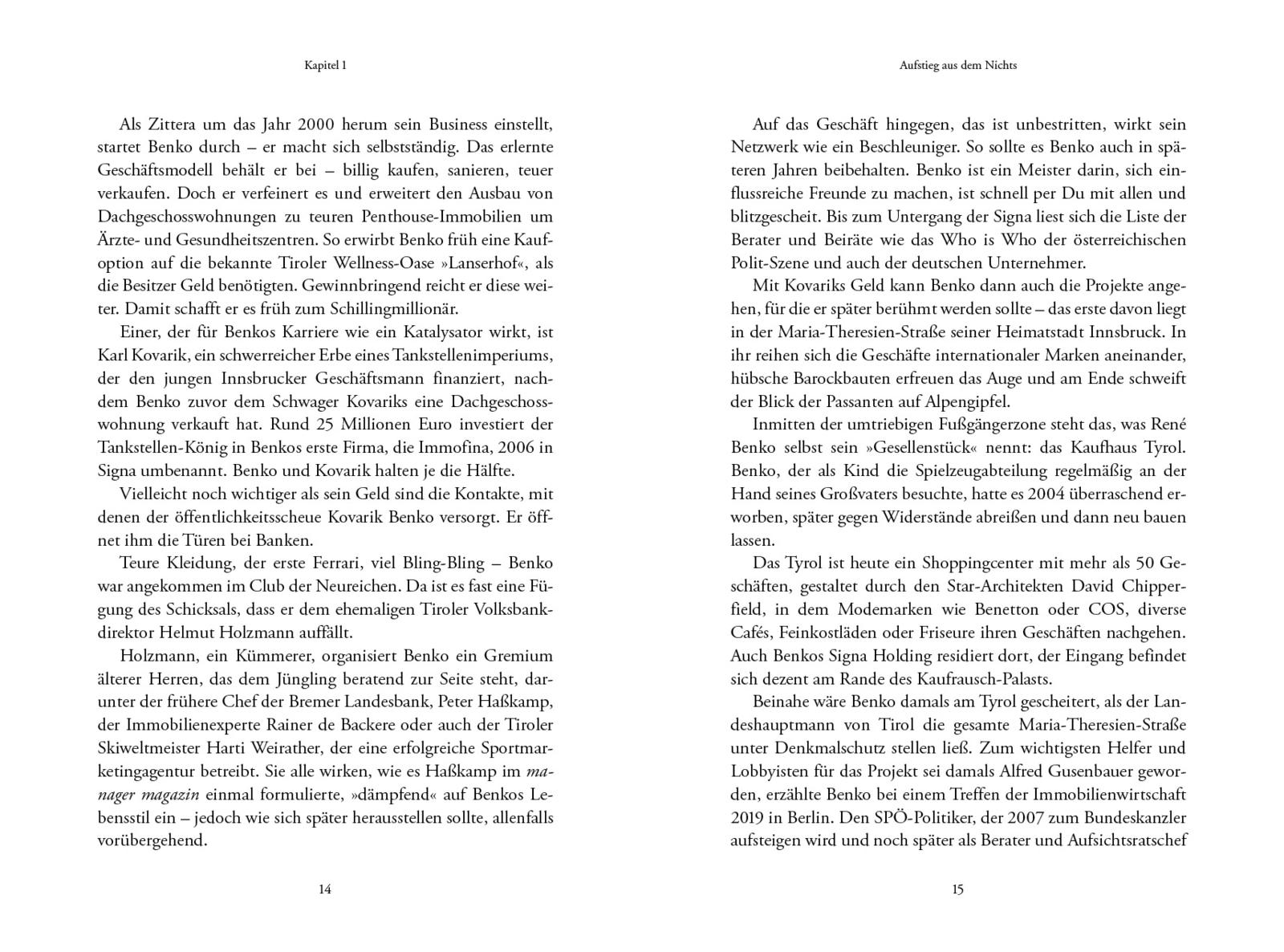 Kapitel 1

Als Zittera um das Jahr 2000 herum sein Business einstellt, startet Benko durch – er macht sich selbstständig. Das erlernte Geschäftsmodell behält er bei – billig kaufen, sanieren, teuer verkaufen. Doch er verfeinert es und erweitert den Ausbau von Dachgeschosswohnungen zu teuren Penthouse-Immobilien um Ärzte- und Gesundheitszentren. So erwirbt Benko früh eine Kaufoption auf die bekannte Tiroler Wellness-Oase »Lanserhof«, als die Besitzer Geld benötigten. Gewinnbringend reicht er diese weiter. Damit schafft er es früh zum Schillingmillionär.

Einer, der für Benkos Karriere wie ein Katalysator wirkt, ist Karl Kovarik, ein schwerreicher Erbe eines Tankstellenimperiums, der den jungen Innsbrucker Geschäftsmann finanziert, nachdem Benko zuvor dem Schwager Kovariks eine Dachgeschosswohnung verkauft hat. Rund 25 Millionen Euro investiert der Tankstellen-König in Benkos erste Firma, die Immofina, 2006 in Signa umbenannt. Benko und Kovarik halten je die Hälfte.

Vielleicht noch wichtiger als sein Geld sind die Kontakte, mit denen der öffentlichkeitsscheue Kovarik Benko versorgt. Er öffnet ihm die Türen bei Banken.

Teure Kleidung, der erste Ferrari, viel Bling-Bling – Benko war angekommen im Club der Neureichen. Da ist es fast eine Fügung des Schicksals, dass er dem ehemaligen Tiroler Volksbankdirektor Helmut Holzmann auffällt.

Holzmann, ein Kümmerer, organisiert Benko ein Gremium älterer Herren, das dem Jüngling beratend zur Seite steht, darunter der frühere Chef der Bremer Landesbank, Peter Haßkamp, der Immobilienexperte Rainer de Backere oder auch der Tiroler Skiweltmeister Harti Weirather, der eine erfolgreiche Sportmarketingagentur betreibt. Sie alle wirken, wie es Haßkamp im manager magazin einmal formulierte, »dämpfend« auf Benkos Lebensstil ein – jedoch wie sich später herausstellen sollte, allenfalls vorübergehend.

14

Aufstieg aus dem Nichts

Auf das Geschäft hingegen, das ist unbestritten, wirkt sein Netzwerk wie ein Beschleuniger. So sollte es Benko auch in späteren Jahren beibehalten. Benko ist ein Meister darin, sich einflussreiche Freunde zu machen, ist schnell per Du mit allen und blitzgescheit. Bis zum Untergang der Signa liest sich die Liste der Berater und Beiräte wie das Who is Who der österreichischen Polit-Szene und auch der deutschen Unternehmer.

Mit Kovariks Geld kann Benko dann auch die Projekte angehen, für die er später berühmt werden sollte – das erste davon liegt in der Maria-Theresien-Straße seiner Heimatstadt Innsbruck. In ihr reihen sich die Geschäfte internationaler Marken aneinander, hübsche Barockbauten erfreuen das Auge und am Ende schweift der Blick der Passanten auf Alpengipfel.

Inmitten der umtriebigen Fußgängerzone steht das, was René Benko selbst sein »Gesellenstück« nennt: das Kaufhaus Tyrol. Benko, der als Kind die Spielzeugabteilung regelmäßig an der Hand seines Großvaters besuchte, hatte es 2004 überraschend erworben, später gegen Widerstände abreißen und dann neu bauen lassen.

Das Tyrol ist heute ein Shoppingcenter mit mehr als 50 Geschäften, gestaltet durch den Star-Architekten David Chipperfield, in dem Modemarken wie Benetton oder COS, diverse Cafés, Feinkostläden oder Friseure ihren Geschäften nachgehen. Auch Benkos Signa Holding residiert dort, der Eingang befindet sich dezent am Rande des Kaufrausch-Palasts.

Beinahe wäre Benko damals am Tyrol gescheitert, als der Landeshauptmann von Tirol die gesamte Maria-Theresien-Straße unter Denkmalschutz stellen ließ. Zum wichtigsten Helfer und Lobbyisten für das Projekt sei damals Alfred Gusenbauer geworden, erzählte Benko bei einem Treffen der Immobilienwirtschaft 2019 in Berlin. Den SPÖ-Politiker, der 2007 zum Bundeskanzler aufsteigen wird und noch später als Berater und Aufsichtsratschef

15